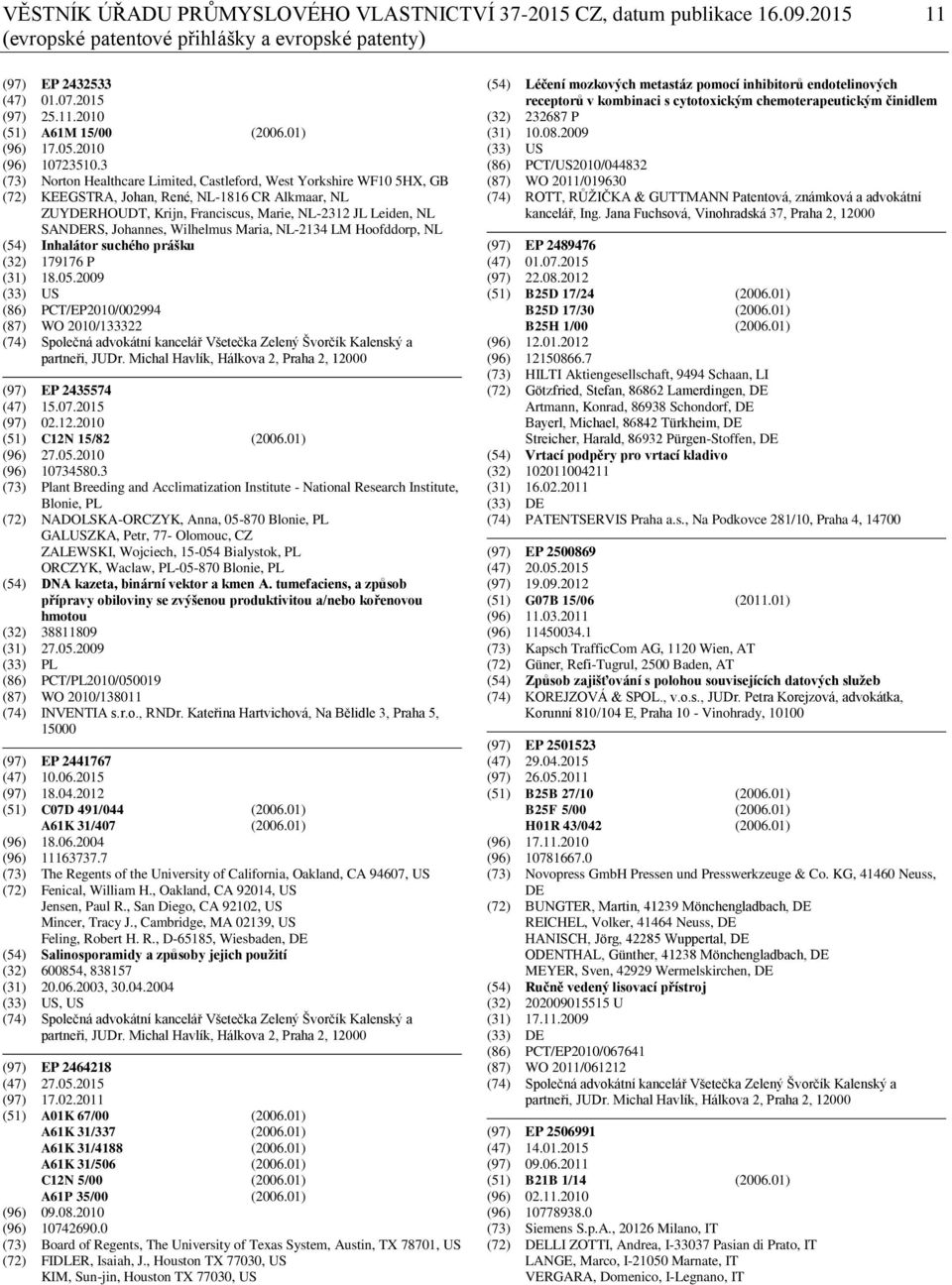 VĚSTNÍK ÚŘADU PRŮMYSLOVÉHO VLASTNICTVÍ 37-2015 CZ, datum publikace 16.09.2015 11
(evropské patentové přihlášky a evropské patenty)

(97) EP 2432533
(47) 01.07.2015
(97) 25.11.2010
(51) A61M 15/00 (2006.01)
(96) 17.05.2010
(96) 10723510.3
(73) Norton Healthcare Limited, Castleford, West Yorkshire WF10 5HX, GB
(72) KEEGSTRA, Johan, René, NL-1816 CR Alkmaar, NL
ZUYDERHOUDT, Krijn, Franciscus, Marie, NL-2312 JL Leiden, NL
SANDERS, Johannes, Wilhelmus Maria, NL-2134 LM Hoofddorp, NL
(54) Inhalátor suchého prášku
(32) 179176 P
(31) 18.05.2009
(33) US
(86) PCT/EP2010/002994
(87) WO 2010/133322
(74) Společná advokátní kancelář Všetečka Zelený Švorčík Kalenský a partneři, JUDr. Michal Havlík, Hálkova 2, Praha 2, 12000

(97) EP 2435574
(47) 15.07.2015
(97) 02.12.2010
(51) C12N 15/82 (2006.01)
(96) 27.05.2010
(96) 10734580.3
(73) Plant Breeding and Acclimatization Institute - National Research Institute, Blonie, PL
(72) NADOLSKA-ORCZYK, Anna, 05-870 Blonie, PL
GALUSZKA, Petr, 77- Olomouc, CZ
ZALEWSKI, Wojciech, 15-054 Bialystok, PL
ORCZYK, Waclaw, PL-05-870 Blonie, PL
(54) DNA kazeta, binární vektor a kmen A. tumefaciens, a způsob přípravy obiloviny se zvýšenou produktivitou a/nebo kořenovou hmotou
(32) 38811809
(31) 27.05.2009
(33) PL
(86) PCT/PL2010/050019
(87) WO 2010/138011
(74) INVENTIA s.r.o., RNDr. Kateřina Hartvichová, Na Bělidle 3, Praha 5, 15000

(97) EP 2441767
(47) 10.06.2015
(97) 18.04.2012
(51) C07D 491/044 (2006.01)
A61K 31/407 (2006.01)
(96) 18.06.2004
(96) 11163737.7
(73) The Regents of the University of California, Oakland, CA 94607, US
(72) Fenical, William H., Oakland, CA 92014, US
Jensen, Paul R., San Diego, CA 92102, US
Mincer, Tracy J., Cambridge, MA 02139, US
Feling, Robert H. R., D-65185, Wiesbaden, DE
(54) Salinosporamidy a způsoby jejich použití
(32) 600854, 838157
(31) 20.06.2003, 30.04.2004
(33) US, US
(74) Společná advokátní kancelář Všetečka Zelený Švorčík Kalenský a partneři, JUDr. Michal Havlík, Hálkova 2, Praha 2, 12000

(97) EP 2464218
(47) 27.05.2015
(97) 17.02.2011
(51) A01K 67/00 (2006.01)
A61K 31/337 (2006.01)
A61K 31/4188 (2006.01)
A61K 31/506 (2006.01)
C12N 5/00 (2006.01)
A61P 35/00 (2006.01)
(96) 09.08.2010
(96) 10742690.0
(73) Board of Regents, The University of Texas System, Austin, TX 78701, US
(72) FIDLER, Isaiah, J., Houston TX 77030, US
KIM, Sun-jin, Houston TX 77030, US

(54) Léčení mozkových metastáz pomocí inhibitorů endotelinových receptorů v kombinaci s cytotoxickým chemoterapeutickým činidlem
(32) 232687 P
(31) 10.08.2009
(33) US
(86) PCT/US2010/044832
(87) WO 2011/019630
(74) ROTT, RŮŽIČKA & GUTTMANN Patentová, známková a advokátní kancelář, Ing. Jana Fuchsová, Vinohradská 37, Praha 2, 12000

(97) EP 2489476
(47) 01.07.2015
(97) 22.08.2012
(51) B25D 17/24 (2006.01)
B25D 17/30 (2006.01)
B25H 1/00 (2006.01)
(96) 12.01.2012
(96) 12150866.7
(73) HILTI Aktiengesellschaft, 9494 Schaan, LI
(72) Götzfried, Stefan, 86862 Lamerdingen, DE
Artmann, Konrad, 86938 Schondorf, DE
Bayerl, Michael, 86842 Türkheim, DE
Streicher, Harald, 86932 Pürgen-Stoffen, DE
(54) Vrtací podpěry pro vrtací kladivo
(32) 102011004211
(31) 16.02.2011
(33) DE
(74) PATENTSERVIS Praha a.s., Na Podkovce 281/10, Praha 4, 14700

(97) EP 2500869
(47) 20.05.2015
(97) 19.09.2012
(51) G07B 15/06 (2011.01)
(96) 11.03.2011
(96) 11450034.1
(73) Kapsch TrafficCom AG, 1120 Wien, AT
(72) Güner, Refi-Tugrul, 2500 Baden, AT
(54) Způsob zajišťování s polohou souvisejících datových služeb
(74) KOREJZOVÁ & SPOL., v.o.s., JUDr. Petra Korejzová, advokátka, Korunní 810/104 E, Praha 10 - Vinohrady, 10100

(97) EP 2501523
(47) 29.04.2015
(97) 26.05.2011
(51) B25B 27/10 (2006.01)
B25F 5/00 (2006.01)
H01R 43/042 (2006.01)
(96) 17.11.2010
(96) 10781667.0
(73) Novopress GmbH Pressen und Presswerkzeuge & Co. KG, 41460 Neuss, DE
(72) BUNGTER, Martin, 41239 Mönchengladbach, DE
REICHEL, Volker, 41464 Neuss, DE
HANISCH, Jörg, 42285 Wuppertal, DE
ODENTHAL, Günther, 41238 Mönchengladbach, DE
MEYER, Sven, 42929 Wermelskirchen, DE
(54) Ručně vedený lisovací přístroj
(32) 202009015515 U
(31) 17.11.2009
(33) DE
(86) PCT/EP2010/067641
(87) WO 2011/061212
(74) Společná advokátní kancelář Všetečka Zelený Švorčík Kalenský a partneři, JUDr. Michal Havlík, Hálkova 2, Praha 2, 12000

(97) EP 2506991
(47) 14.01.2015
(97) 09.06.2011
(51) B21B 1/14 (2006.01)
(96) 02.11.2010
(96) 10778938.0
(73) Siemens S.p.A., 20126 Milano, IT
(72) DELLI ZOTTI, Andrea, I-33037 Pasian di Prato, IT
LANGE, Marco, I-21050 Marnate, IT
VERGARA, Domenico, I-Legnano, IT